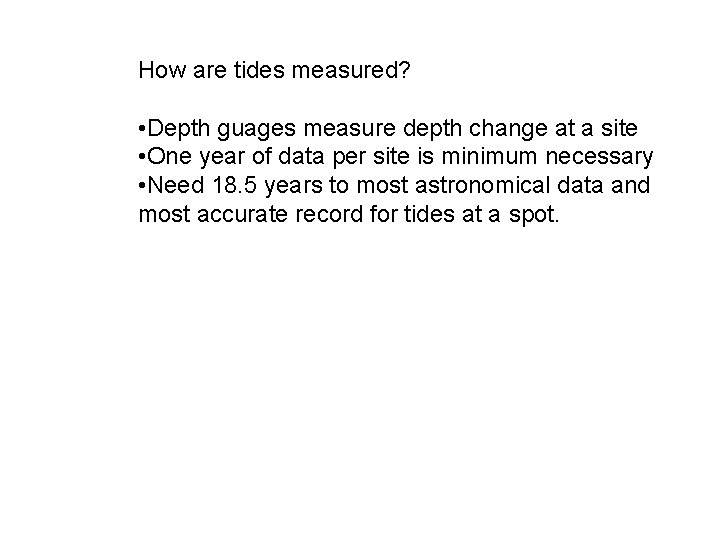 How are tides measured?

• Depth guages measure depth change at a site
• One year of data per site is minimum necessary
• Need 18.5 years to most astronomical data and most accurate record for tides at a spot.